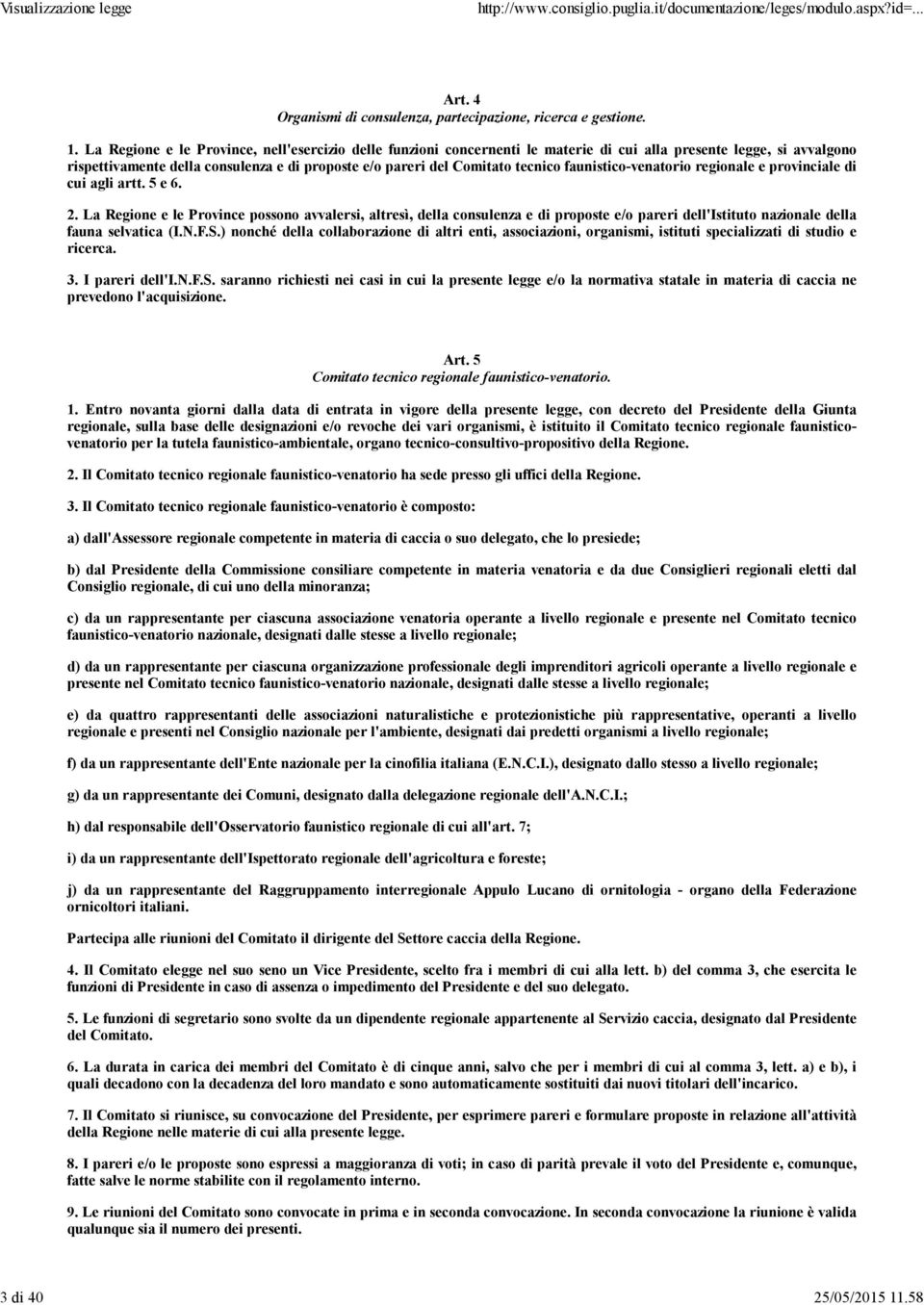 Visualizzazione legge http://www.consiglio.puglia.it/documentazione/leges/modulo.aspx?id=...

Art. 4
Organismi di consulenza, partecipazione, ricerca e gestione.

1. La Regione e le Province, nell'esercizio delle funzioni concernenti le materie di cui alla presente legge, si avvalgono rispettivamente della consulenza e di proposte e/o pareri del Comitato tecnico faunistico-venatorio regionale e provinciale di cui agli artt. 5 e 6.

2. La Regione e le Province possono avvalersi, altresì, della consulenza e di proposte e/o pareri dell'Istituto nazionale della fauna selvatica (I.N.F.S.) nonché della collaborazione di altri enti, associazioni, organismi, istituti specializzati di studio e ricerca.

3. I pareri dell'I.N.F.S. saranno richiesti nei casi in cui la presente legge e/o la normativa statale in materia di caccia ne prevedono l'acquisizione.

Art. 5
Comitato tecnico regionale faunistico-venatorio.

1. Entro novanta giorni dalla data di entrata in vigore della presente legge, con decreto del Presidente della Giunta regionale, sulla base delle designazioni e/o revoche dei vari organismi, è istituito il Comitato tecnico regionale faunistico-venatorio per la tutela faunistico-ambientale, organo tecnico-consultivo-propositivo della Regione.

2. Il Comitato tecnico regionale faunistico-venatorio ha sede presso gli uffici della Regione.

3. Il Comitato tecnico regionale faunistico-venatorio è composto:

a) dall'Assessore regionale competente in materia di caccia o suo delegato, che lo presiede;

b) dal Presidente della Commissione consiliare competente in materia venatoria e da due Consiglieri regionali eletti dal Consiglio regionale, di cui uno della minoranza;

c) da un rappresentante per ciascuna associazione venatoria operante a livello regionale e presente nel Comitato tecnico faunistico-venatorio nazionale, designati dalle stesse a livello regionale;

d) da un rappresentante per ciascuna organizzazione professionale degli imprenditori agricoli operante a livello regionale e presente nel Comitato tecnico faunistico-venatorio nazionale, designati dalle stesse a livello regionale;

e) da quattro rappresentanti delle associazioni naturalistiche e protezionistiche più rappresentative, operanti a livello regionale e presenti nel Consiglio nazionale per l'ambiente, designati dai predetti organismi a livello regionale;

f) da un rappresentante dell'Ente nazionale per la cinofilia italiana (E.N.C.I.), designato dallo stesso a livello regionale;

g) da un rappresentante dei Comuni, designato dalla delegazione regionale dell'A.N.C.I.;

h) dal responsabile dell'Osservatorio faunistico regionale di cui all'art. 7;

i) da un rappresentante dell'Ispettorato regionale dell'agricoltura e foreste;

j) da un rappresentante del Raggruppamento interregionale Appulo Lucano di ornitologia - organo della Federazione ornicoltori italiani.

Partecipa alle riunioni del Comitato il dirigente del Settore caccia della Regione.

4. Il Comitato elegge nel suo seno un Vice Presidente, scelto fra i membri di cui alla lett. b) del comma 3, che esercita le funzioni di Presidente in caso di assenza o impedimento del Presidente e del suo delegato.

5. Le funzioni di segretario sono svolte da un dipendente regionale appartenente al Servizio caccia, designato dal Presidente del Comitato.

6. La durata in carica dei membri del Comitato è di cinque anni, salvo che per i membri di cui al comma 3, lett. a) e b), i quali decadono con la decadenza del loro mandato e sono automaticamente sostituiti dai nuovi titolari dell'incarico.

7. Il Comitato si riunisce, su convocazione del Presidente, per esprimere pareri e formulare proposte in relazione all'attività della Regione nelle materie di cui alla presente legge.

8. I pareri e/o le proposte sono espressi a maggioranza di voti; in caso di parità prevale il voto del Presidente e, comunque, fatte salve le norme stabilite con il regolamento interno.

9. Le riunioni del Comitato sono convocate in prima e in seconda convocazione. In seconda convocazione la riunione è valida qualunque sia il numero dei presenti.

3 di 40 25/05/2015 11.58